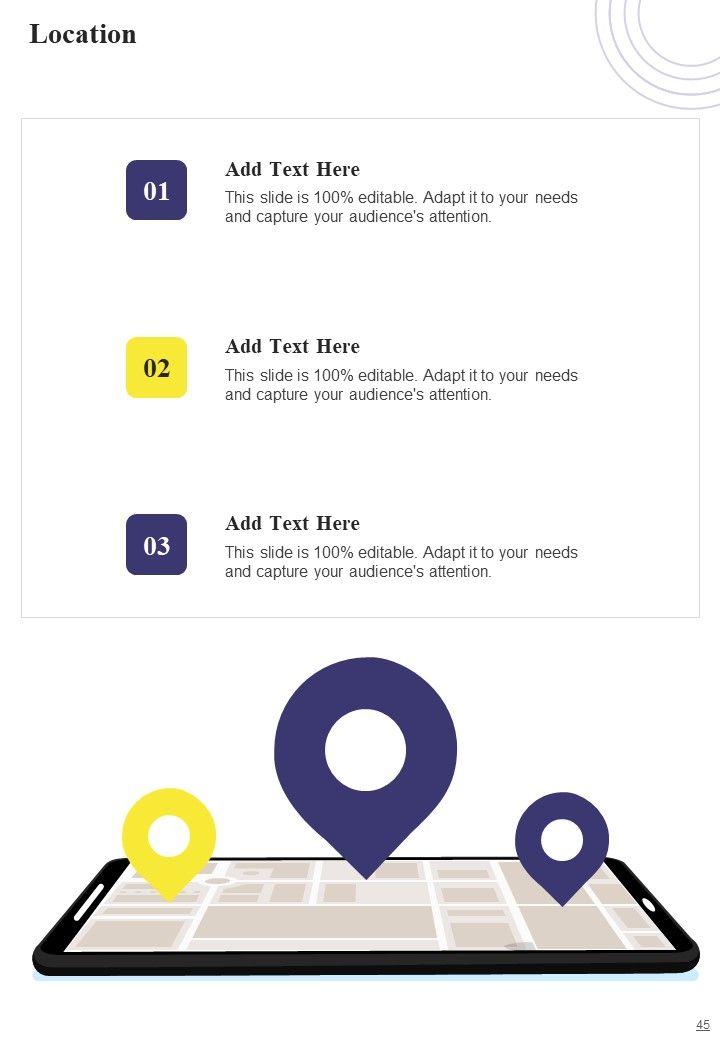 Location

01

Add Text Here

This slide is 100% editable. Adapt it to your needs and capture your audience's attention.

02

Add Text Here

This slide is 100% editable. Adapt it to your needs and capture your audience's attention.

03

Add Text Here

This slide is 100% editable. Adapt it to your needs and capture your audience's attention.

45